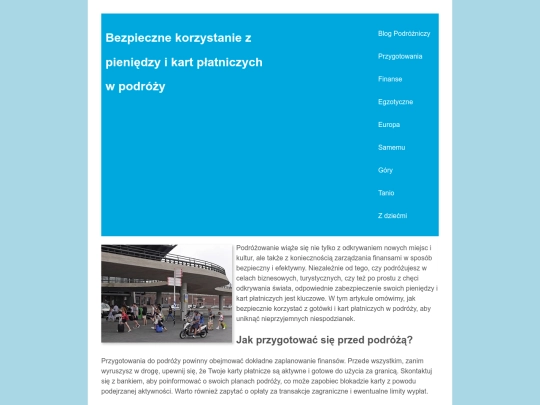 Bezpieczne korzystanie z pieniędzy i kart płatniczych w podróży

Blog Podróżniczy

Przygotowania

Finanse

Egzotyczne

Europa

Samemu

Góry

Tanio

Z dziećmi

Podróżowanie wiąże się nie tylko z odkrywaniem nowych miejsc i kultur, ale także z koniecznością zarządzania finansami w sposób bezpieczny i efektywny. Niezależnie od tego, czy podróżujesz w celach biznesowych, turystycznych, czy też po prostu z chęci odkrywania świata, odpowiednie zabezpieczenie swoich pieniędzy i kart płatniczych jest kluczowe. W tym artykule omówimy, jak bezpiecznie korzystać z gotówki i kart płatniczych w podróży, aby uniknąć nieprzyjemnych niespodzianek.

Jak przygotować się przed podróżą?

Przygotowania do podróży powinny obejmować dokładne zaplanowanie finansów. Przede wszystkim, zanim wyruszysz w drogę, upewnij się, że Twoje karty płatnicze są aktywne i gotowe do użycia za granicą. Skontaktuj się z bankiem, aby poinformować o swoich planach podróży, co może zapobiec blokadzie karty z powodu podejrzanej aktywności. Warto również zapytać o opłaty za transakcje zagraniczne i ewentualne limity wypłat.